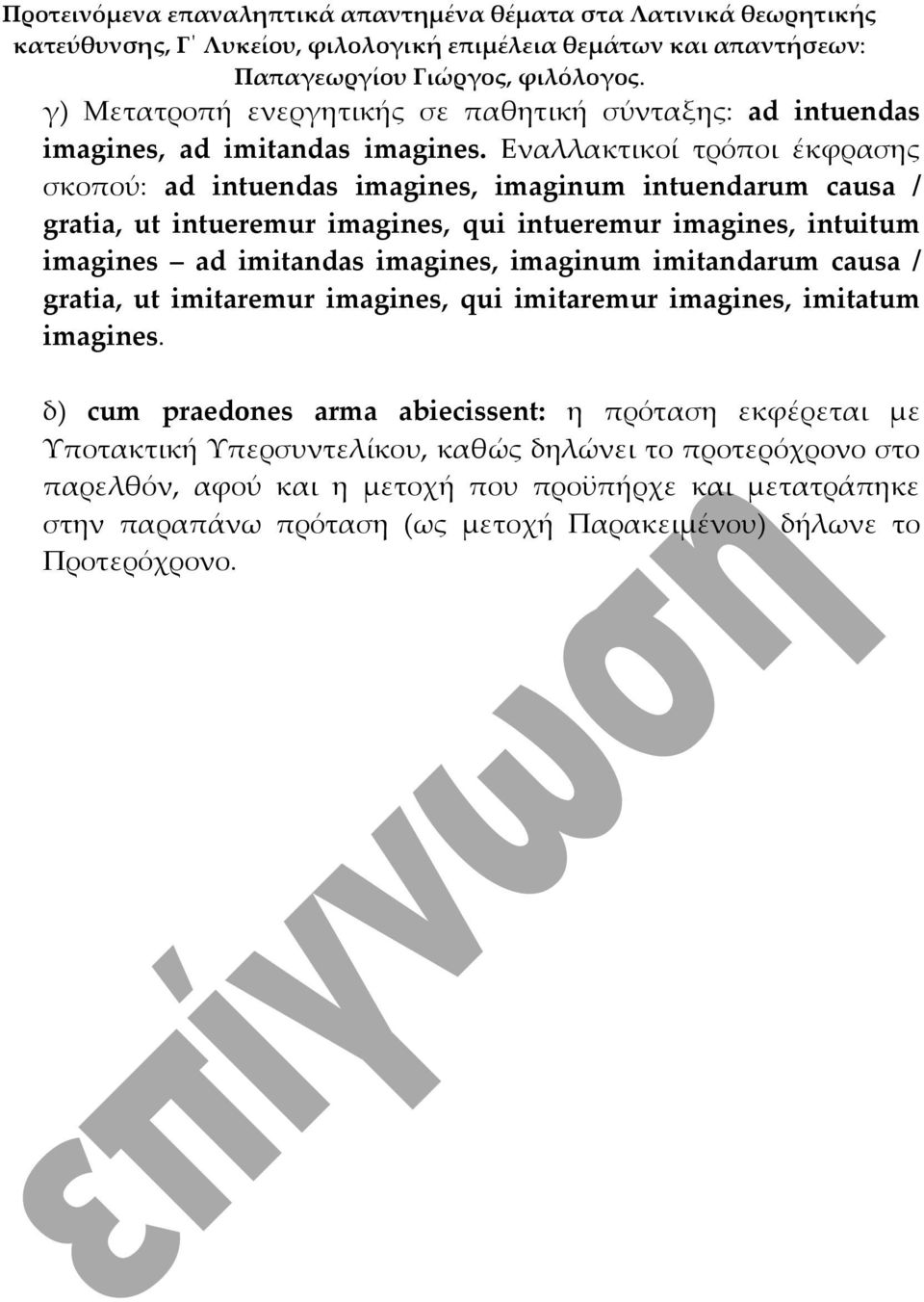 Προτεινόμενα επαναληπτικά απαντημένα θέματα στα Λατινικά θεωρητικής κατεύθυνσης, Γ΄ Λυκείου, φιλολογική επιμέλεια θεμάτων και απαντήσεων: Παπαγεωργίου Γιώργος, φιλόλογος.

γ) Μετατροπή ενεργητικής σε παθητική σύνταξης: ad intuendas imagines, ad imitandas imagines. Εναλλακτικοί τρόποι έκφρασης σκοπού: ad intuendas imagines, imaginum intuendarum causa / gratia, ut intueremur imagines, qui intueremur imagines, intuitum imagines – ad imitandas imagines, imaginum imitandarum causa / gratia, ut imitaremur imagines, qui imitaremur imagines, imitatum imagines.

δ) cum praedones arma abiecissent: η πρόταση εκφέρεται με Υποτακτική Υπερσυντελίκου, καθώς δηλώνει το προτερόχρονο στο παρελθόν, αφού και η μετοχή που προϋπήρχε και μετατράπηκε στην παραπάνω πρόταση (ως μετοχή Παρακειμένου) δήλωνε το Προτερόχρονο.

επίγνωση